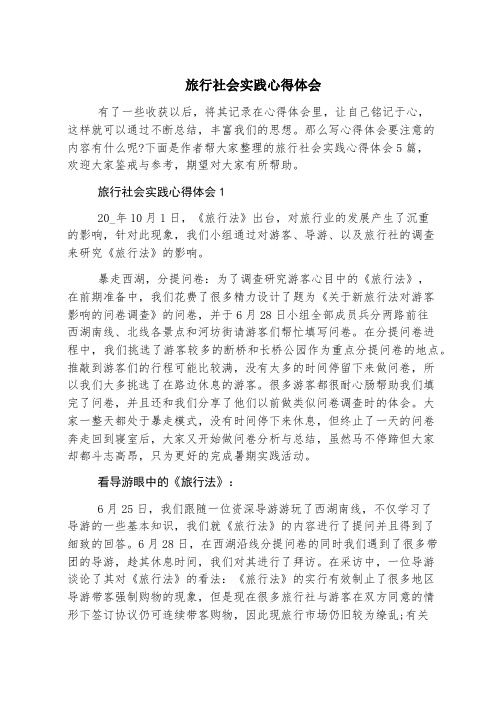 旅行社会实践心得体会

有了一些收获以后，将其记录在心得体会里，让自己铭记于心，这样就可以通过不断总结，丰富我们的思想。那么写心得体会要注意的内容有什么呢?下面是作者帮大家整理的旅行社会实践心得体会5篇，欢迎大家鉴戒与参考，期望对大家有所帮助。

旅行社会实践心得体会1

20_年10月1日，《旅行法》出台，对旅行业的发展产生了沉重的影响，针对此现象，我们小组通过对游客、导游、以及旅行社的调查来研究《旅行法》的影响。

暴走西湖，分提问卷：为了调查研究游客心目中的《旅行法》，在前期准备中，我们花费了很多精力设计了题为《关于新旅行法对游客影响的问卷调查》的问卷，并于6月28日小组全部成员兵分两路前往西湖南线、北线各景点和河坊街请游客们帮忙填写问卷。在分提问卷进程中，我们挑选了游客较多的断桥和长桥公园作为重点分提问卷的地点。推敲到游客们的行程可能比较满，没有太多的时间停留下来做问卷，所以我们大多挑选了在路边休息的游客。很多游客都很耐心肠帮助我们填完了问卷，并且还和我们分享了他们以前做类似问卷调查时的体会。大家一整天都处于暴走模式，没有时间停下来休息，但终止了一天的问卷奔走回到寝室后，大家又开始做问卷分析与总结，虽然马不停蹄但大家却都斗志高昂，只为更好的完成暑期实践活动。

看导游眼中的《旅行法》：

6月25日，我们跟随一位资深导游游玩了西湖南线，不仅学习了导游的一些基本知识，我们就《旅行法》的内容进行了提问并且得到了细致的回答。6月28日，在西湖沿线分提问卷的同时我们遇到了很多带团的导游，趁其休息时间，我们对其进行了拜访。在采访中，一位导游谈论了其对《旅行法》的看法：《旅行法》的实行有效制止了很多地区导游带客强制购物的现象，但是现在很多旅行社与游客在双方同意的情形下签订协议仍可连续带客购物，因此现旅行市场仍旧较为缭乱;有关